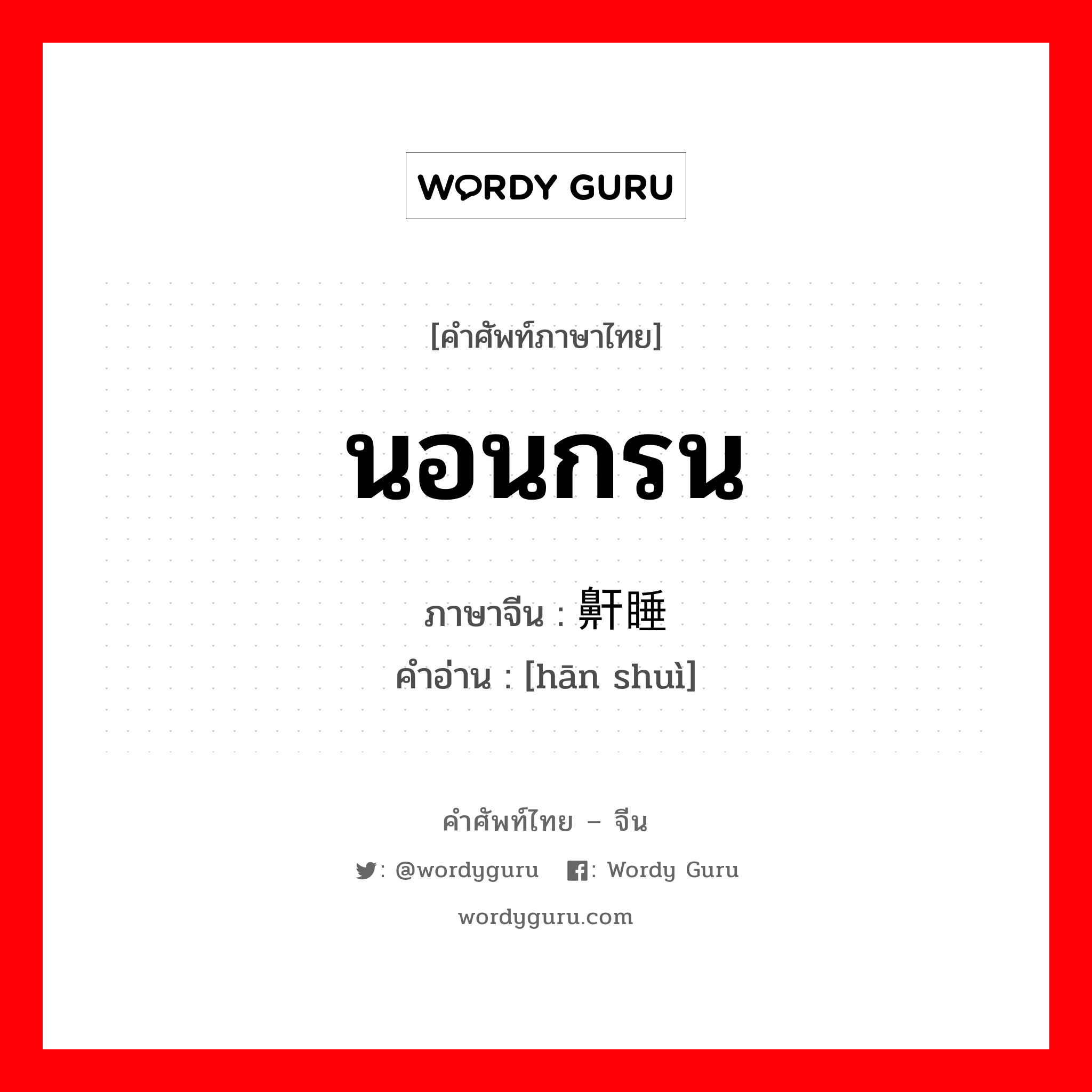 WORDY GURU

[คำศัพท์ภาษาไทย]

นอนกรน

ภาษาจีน : 鼾睡
คำอ่าน : [hān shuì]

คำศัพท์ไทย – จีน

: @wordyguru : Wordy Guru

wordyguru.com